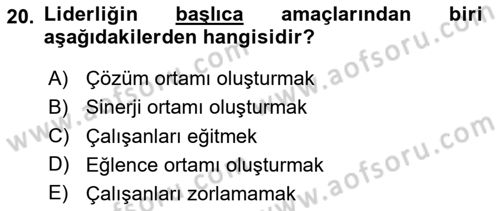 20. Liderliğin başlıca amaçlarından biri aşağıdakilerden hangisidir?

A) Çözüm ortamı oluşturmak
B) Sinerji ortamı oluşturmak
C) Çalışanları eğitmek
D) Eğlence ortamı oluşturmak
E) Çalışanları zorlamamak

www.aofsoru.com
www.aofsoru.com
www.aofsoru.com